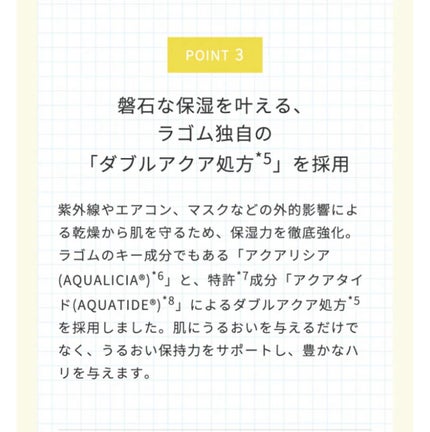 POINT 3

磐石な保湿を叶える、
ラゴム独自の
「ダブルアクア処方$^{*5}$」を採用

紫外線やエアコン、マスクなどの外的影響による乾燥から肌を守るため、保湿力を徹底強化。ラゴムのキー成分でもある「アクアリシア(AQUALICIA®)$^{*6}$」と、特許$^{*7}$成分「アクアタイド(AQUATIDE®)$^{*8}$」によるダブルアクア処方$^{*5}$を採用しました。肌にうるおいを与えるだけでなく、うるおい保持力をサポートし、豊かなハリを与えます。